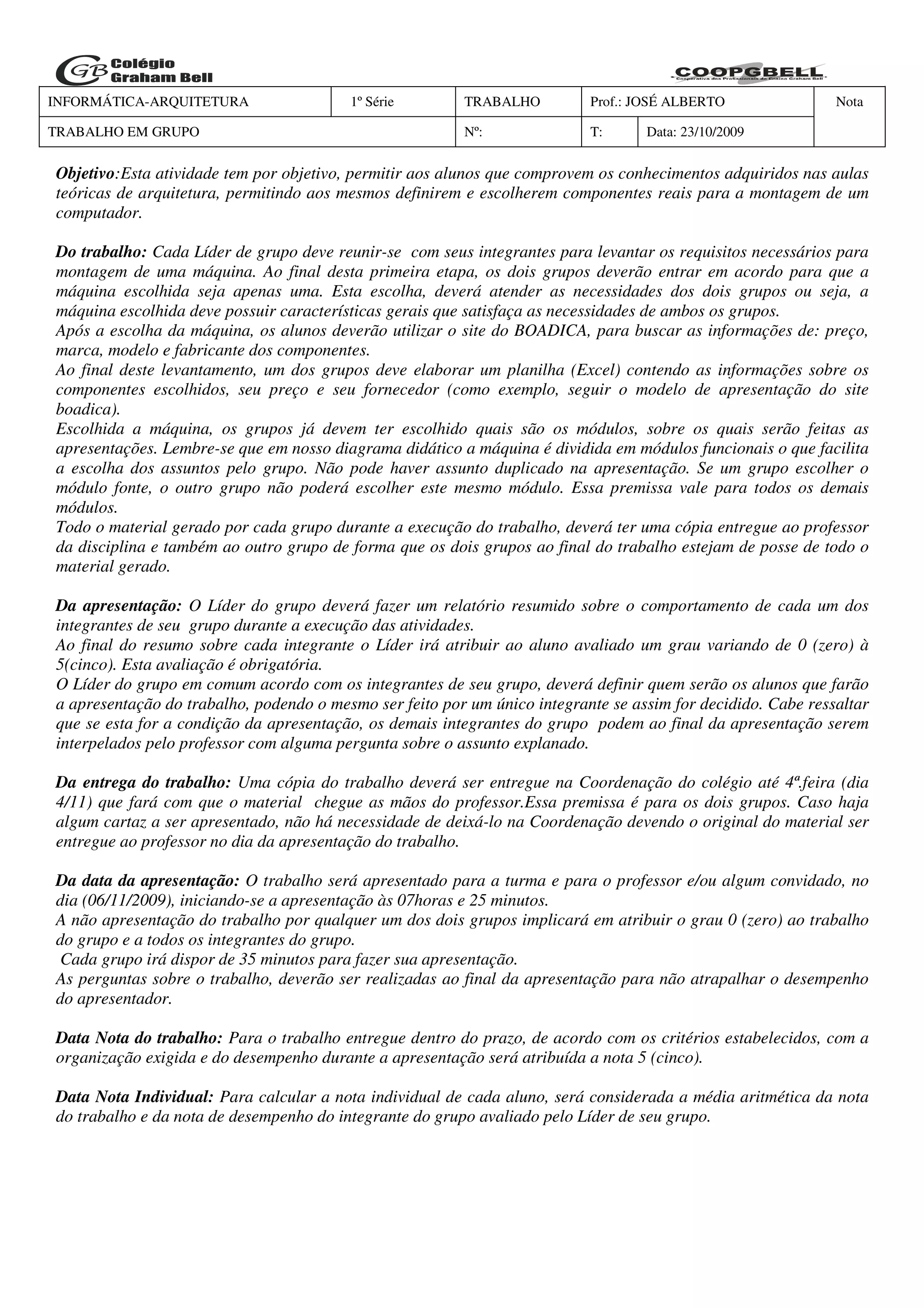 GB Colégio Graham Bell

COOPGBELL
Cooperativa dos Profissionais de Ensino Graham Bell

| INFORMÁTICA-ARQUITETURA | 1º Série | TRABALHO | Prof.: JOSÉ ALBERTO | | Nota |
|---|---|---|---|---|---|
| TRABALHO EM GRUPO | | Nº: | T: | Data: 23/10/2009 | |

Objetivo:Esta atividade tem por objetivo, permitir aos alunos que comprovem os conhecimentos adquiridos nas aulas teóricas de arquitetura, permitindo aos mesmos definirem e escolherem componentes reais para a montagem de um computador.

Do trabalho: Cada Líder de grupo deve reunir-se com seus integrantes para levantar os requisitos necessários para montagem de uma máquina. Ao final desta primeira etapa, os dois grupos deverão entrar em acordo para que a máquina escolhida seja apenas uma. Esta escolha, deverá atender as necessidades dos dois grupos ou seja, a máquina escolhida deve possuir características gerais que satisfaça as necessidades de ambos os grupos.
Após a escolha da máquina, os alunos deverão utilizar o site do BOADICA, para buscar as informações de: preço, marca, modelo e fabricante dos componentes.
Ao final deste levantamento, um dos grupos deve elaborar um planilha (Excel) contendo as informações sobre os componentes escolhidos, seu preço e seu fornecedor (como exemplo, seguir o modelo de apresentação do site boadica).
Escolhida a máquina, os grupos já devem ter escolhido quais são os módulos, sobre os quais serão feitas as apresentações. Lembre-se que em nosso diagrama didático a máquina é dividida em módulos funcionais o que facilita a escolha dos assuntos pelo grupo. Não pode haver assunto duplicado na apresentação. Se um grupo escolher o módulo fonte, o outro grupo não poderá escolher este mesmo módulo. Essa premissa vale para todos os demais módulos.
Todo o material gerado por cada grupo durante a execução do trabalho, deverá ter uma cópia entregue ao professor da disciplina e também ao outro grupo de forma que os dois grupos ao final do trabalho estejam de posse de todo o material gerado.

Da apresentação: O Líder do grupo deverá fazer um relatório resumido sobre o comportamento de cada um dos integrantes de seu grupo durante a execução das atividades.
Ao final do resumo sobre cada integrante o Líder irá atribuir ao aluno avaliado um grau variando de 0 (zero) à 5(cinco). Esta avaliação é obrigatória.
O Líder do grupo em comum acordo com os integrantes de seu grupo, deverá definir quem serão os alunos que farão a apresentação do trabalho, podendo o mesmo ser feito por um único integrante se assim for decidido. Cabe ressaltar que se esta for a condição da apresentação, os demais integrantes do grupo podem ao final da apresentação serem interpelados pelo professor com alguma pergunta sobre o assunto explanado.

Da entrega do trabalho: Uma cópia do trabalho deverá ser entregue na Coordenação do colégio até 4ª.feira (dia 4/11) que fará com que o material chegue as mãos do professor.Essa premissa é para os dois grupos. Caso haja algum cartaz a ser apresentado, não há necessidade de deixá-lo na Coordenação devendo o original do material ser entregue ao professor no dia da apresentação do trabalho.

Da data da apresentação: O trabalho será apresentado para a turma e para o professor e/ou algum convidado, no dia (06/11/2009), iniciando-se a apresentação às 07horas e 25 minutos.
A não apresentação do trabalho por qualquer um dos dois grupos implicará em atribuir o grau 0 (zero) ao trabalho do grupo e a todos os integrantes do grupo.
Cada grupo irá dispor de 35 minutos para fazer sua apresentação.
As perguntas sobre o trabalho, deverão ser realizadas ao final da apresentação para não atrapalhar o desempenho do apresentador.

Data Nota do trabalho: Para o trabalho entregue dentro do prazo, de acordo com os critérios estabelecidos, com a organização exigida e do desempenho durante a apresentação será atribuída a nota 5 (cinco).

Data Nota Individual: Para calcular a nota individual de cada aluno, será considerada a média aritmética da nota do trabalho e da nota de desempenho do integrante do grupo avaliado pelo Líder de seu grupo.